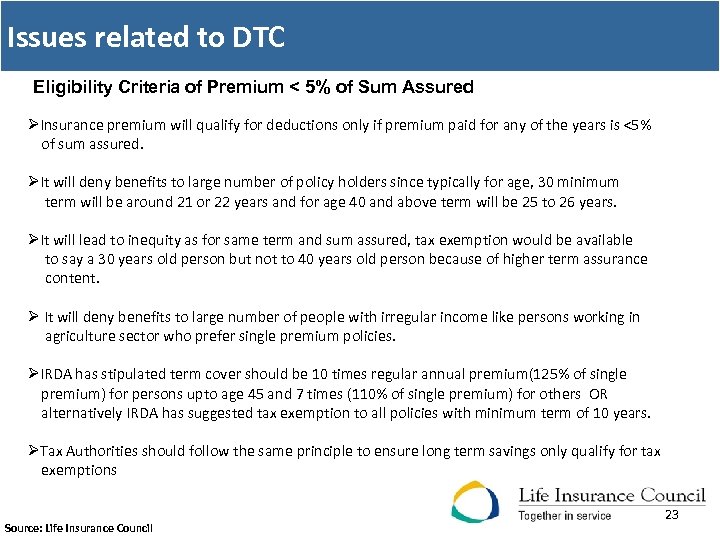 Issues related to DTC

Eligibility Criteria of Premium < 5% of Sum Assured

➢Insurance premium will qualify for deductions only if premium paid for any of the years is <5% of sum assured.

➢It will deny benefits to large number of policy holders since typically for age, 30 minimum term will be around 21 or 22 years and for age 40 and above term will be 25 to 26 years.

➢It will lead to inequity as for same term and sum assured, tax exemption would be available to say a 30 years old person but not to 40 years old person because of higher term assurance content.

➢ It will deny benefits to large number of people with irregular income like persons working in agriculture sector who prefer single premium policies.

➢IRDA has stipulated term cover should be 10 times regular annual premium(125% of single premium) for persons upto age 45 and 7 times (110% of single premium) for others OR alternatively IRDA has suggested tax exemption to all policies with minimum term of 10 years.

➢Tax Authorities should follow the same principle to ensure long term savings only qualify for tax exemptions

Life Insurance Council
Together in service

23

Source: Life Insurance Council